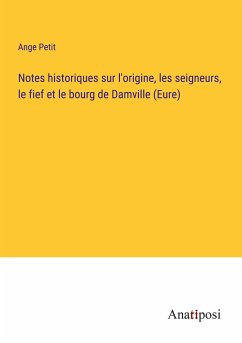 Ange Petit

Notes historiques sur l'origine, les seigneurs, le fief et le bourg de Damville (Eure)

Anatiposi